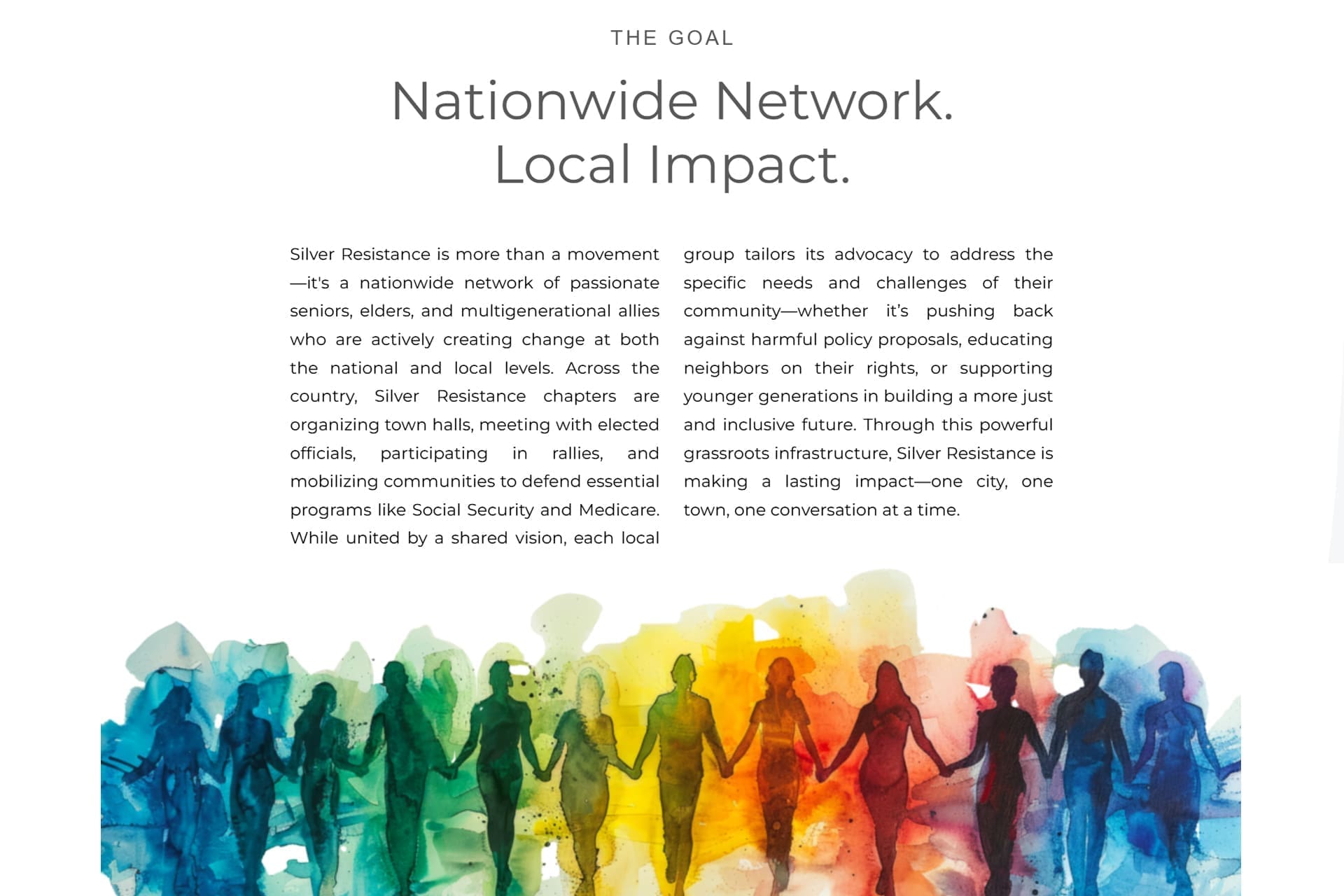 THE GOAL

Nationwide Network.
Local Impact.

Silver Resistance is more than a movement—it's a nationwide network of passionate seniors, elders, and multigenerational allies who are actively creating change at both the national and local levels. Across the country, Silver Resistance chapters are organizing town halls, meeting with elected officials, participating in rallies, and mobilizing communities to defend essential programs like Social Security and Medicare. While united by a shared vision, each local group tailors its advocacy to address the specific needs and challenges of their community—whether it's pushing back against harmful policy proposals, educating neighbors on their rights, or supporting younger generations in building a more just and inclusive future. Through this powerful grassroots infrastructure, Silver Resistance is making a lasting impact—one city, one town, one conversation at a time.